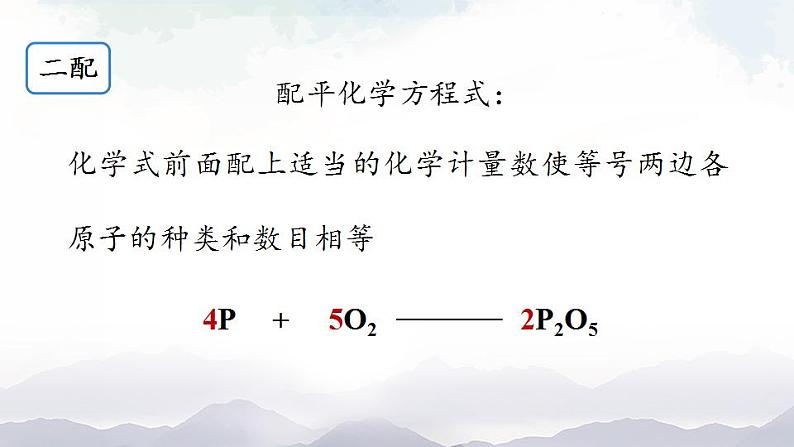 二配

配平化学方程式：

化学式前面配上适当的化学计量数使等号两边各原子的种类和数目相等

$4P + 5O_2$ ——— $2P_2O_5$